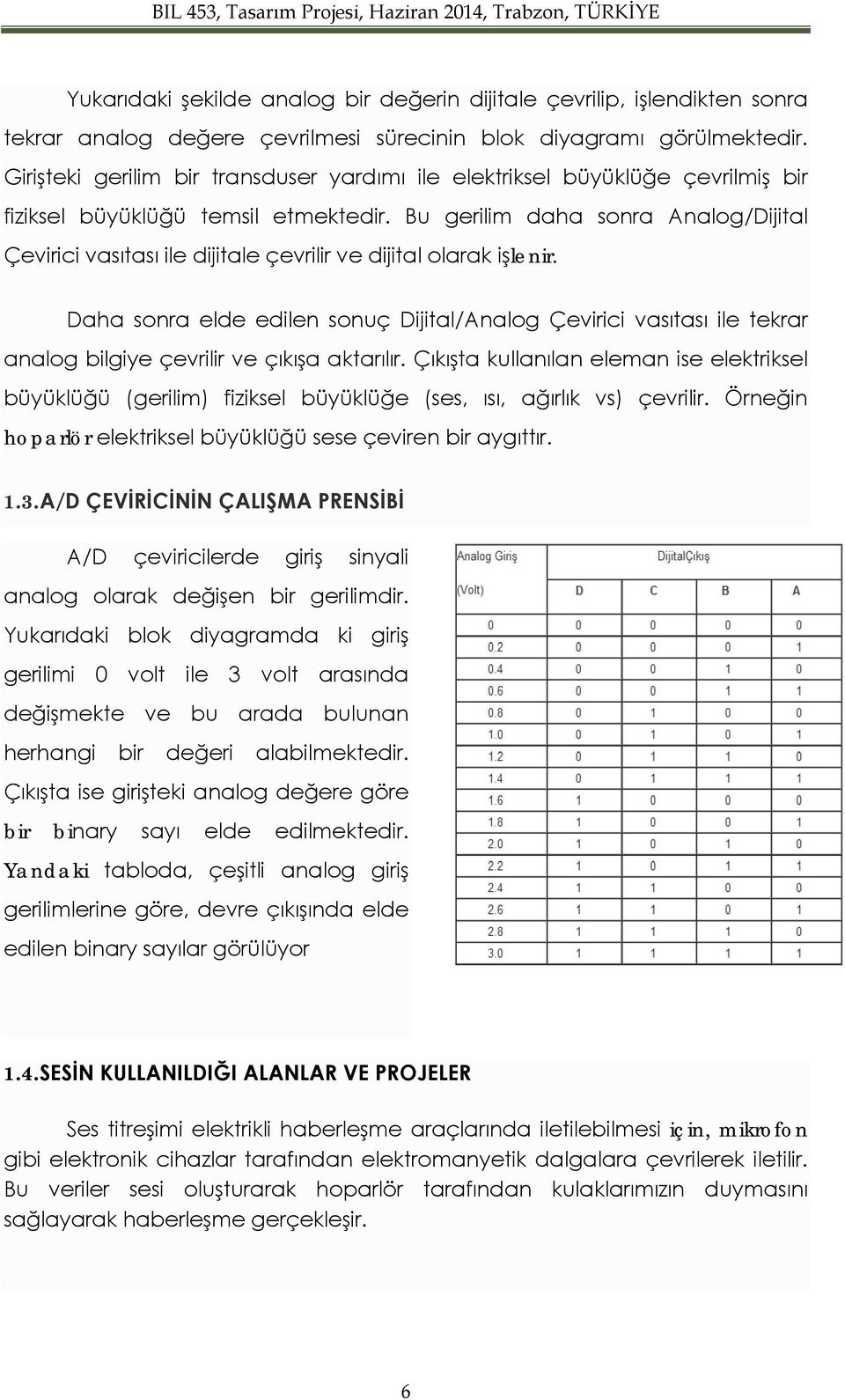 BIL 453, Tasarım Projesi, Haziran 2014, Trabzon, TÜRKİYE

Yukarıdaki şekilde analog bir değerin dijitale çevrilip, işlendikten sonra tekrar analog değere çevrilmesi sürecinin blok diyagramı görülmektedir. Girişteki gerilim bir transduser yardımı ile elektriksel büyüklüğe çevrilmiş bir fiziksel büyüklüğü temsil etmektedir. Bu gerilim daha sonra Analog/Dijital Çevirici vasıtası ile dijitale çevrilir ve dijital olarak işlenir.

Daha sonra elde edilen sonuç Dijital/Analog Çevirici vasıtası ile tekrar analog bilgiye çevrilir ve çıkışa aktarılır. Çıkışta kullanılan eleman ise elektriksel büyüklüğü (gerilim) fiziksel büyüklüğe (ses, ısı, ağırlık vs) çevrilir. Örneğin hoparlör elektriksel büyüklüğü sese çeviren bir aygıttır.

1.3.A/D ÇEVİRİCİNİN ÇALIŞMA PRENSİBİ

A/D çeviricilerde giriş sinyali analog olarak değişen bir gerilimdir. Yukarıdaki blok diyagramda ki giriş gerilimi 0 volt ile 3 volt arasında değişmekte ve bu arada bulunan herhangi bir değeri alabilmektedir. Çıkışta ise girişteki analog değere göre bir binary sayı elde edilmektedir. Yandaki tabloda, çeşitli analog giriş gerilimlerine göre, devre çıkışında elde edilen binary sayılar görülüyor

| Analog Giriş (Volt) | DijitalÇıkış D | C | B | A |
|---|---|---|---|---|
| 0 | 0 | 0 | 0 | 0 |
| 0.2 | 0 | 0 | 0 | 1 |
| 0.4 | 0 | 0 | 1 | 0 |
| 0.6 | 0 | 0 | 1 | 1 |
| 0.8 | 0 | 1 | 0 | 0 |
| 1.0 | 0 | 1 | 0 | 1 |
| 1.2 | 0 | 1 | 1 | 0 |
| 1.4 | 0 | 1 | 1 | 1 |
| 1.6 | 1 | 0 | 0 | 0 |
| 1.8 | 1 | 0 | 0 | 1 |
| 2.0 | 1 | 0 | 1 | 0 |
| 2.2 | 1 | 0 | 1 | 1 |
| 2.4 | 1 | 1 | 0 | 0 |
| 2.6 | 1 | 1 | 0 | 1 |
| 2.8 | 1 | 1 | 1 | 0 |
| 3.0 | 1 | 1 | 1 | 1 |

1.4.SESİN KULLANILDIĞI ALANLAR VE PROJELER

Ses titreşimi elektrikli haberleşme araçlarında iletilebilmesi için, mikrofon gibi elektronik cihazlar tarafından elektromanyetik dalgalara çevrilerek iletilir. Bu veriler sesi oluşturarak hoparlör tarafından kulaklarımızın duymasını sağlayarak haberleşme gerçekleşir.

6